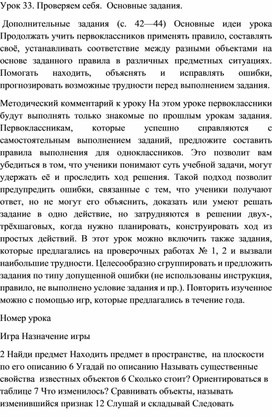 Урок 33. Проверяем себя. Основные задания.

Дополнительные задания (с. 42—44) Основные идеи урока Продолжать учить первоклассников применять правило, составлять своё, устанавливать соответствие между разными объектами на основе заданного правила в различных предметных ситуациях. Помогать находить, объяснять и исправлять ошибки, прогнозировать возможные трудности перед выполнением задания.

Методический комментарий к уроку На этом уроке первоклассники будут выполнять только знакомые по прошлым урокам задания. Первоклассникам, которые успешно справляются с самостоятельным выполнением заданий, предложите составить правила выполнения для одноклассников. Это позволит вам убедиться в том, что ученики понимают суть учебной задачи, могут удержать её и проследить ход решения. Такой подход позволит предупредить ошибки, связанные с тем, что ученики получают ответ, но не могут его объяснить, доказать или умеют решать задание в одно действие, но затрудняются в решении двух-, трёхшаговых, когда нужно планировать, конструировать ход из простых действий. В этот урок можно включить также задания, которые предлагались на проверочных работах № 1, 2 и вызвали наибольшие трудности. Целесообразно сгруппировать и предложить задания по типу допущенной ошибки (не использованы инструкция, правило, не выполнено условие задания и пр.). Повторить изученное можно с помощью игр, которые предлагались в течение года.

Номер урока

Игра Назначение игры

2 Найди предмет Находить предмет в пространстве, на плоскости по его описанию 6 Угадай по описанию Называть существенные свойства известных объектов 6 Сколько стоит? Ориентироваться в таблице 7 Что изменилось? Сравнивать объекты, называть изменившийся признак 12 Слушай и складывай Следовать